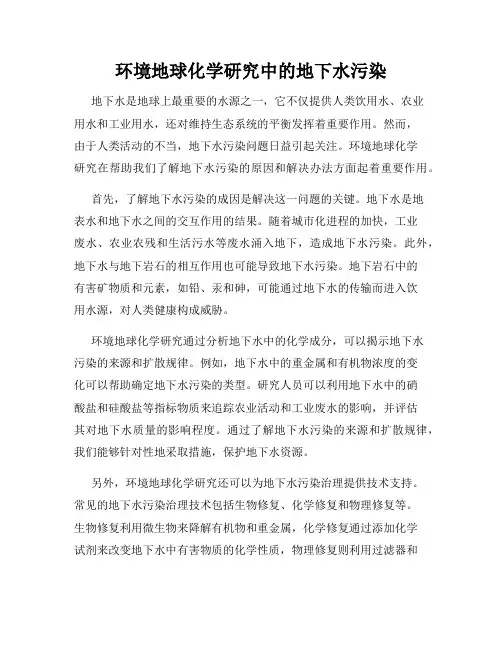 环境地球化学研究中的地下水污染

地下水是地球上最重要的水源之一，它不仅提供人类饮用水、农业用水和工业用水，还对维持生态系统的平衡发挥着重要作用。然而，由于人类活动的不当，地下水污染问题日益引起关注。环境地球化学研究在帮助我们了解地下水污染的原因和解决办法方面起着重要作用。

首先，了解地下水污染的成因是解决这一问题的关键。地下水是地表水和地下水之间的交互作用的结果。随着城市化进程的加快，工业废水、农业农残和生活污水等废水涌入地下，造成地下水污染。此外，地下水与地下岩石的相互作用也可能导致地下水污染。地下岩石中的有害矿物质和元素，如铅、汞和砷，可能通过地下水的传输而进入饮用水源，对人类健康构成威胁。

环境地球化学研究通过分析地下水中的化学成分，可以揭示地下水污染的来源和扩散规律。例如，地下水中的重金属和有机物浓度的变化可以帮助确定地下水污染的类型。研究人员可以利用地下水中的硝酸盐和硅酸盐等指标物质来追踪农业活动和工业废水的影响，并评估其对地下水质量的影响程度。通过了解地下水污染的来源和扩散规律，我们能够针对性地采取措施，保护地下水资源。

另外，环境地球化学研究还可以为地下水污染治理提供技术支持。常见的地下水污染治理技术包括生物修复、化学修复和物理修复等。生物修复利用微生物来降解有机物和重金属，化学修复通过添加化学试剂来改变地下水中有害物质的化学性质，物理修复则利用过滤器和